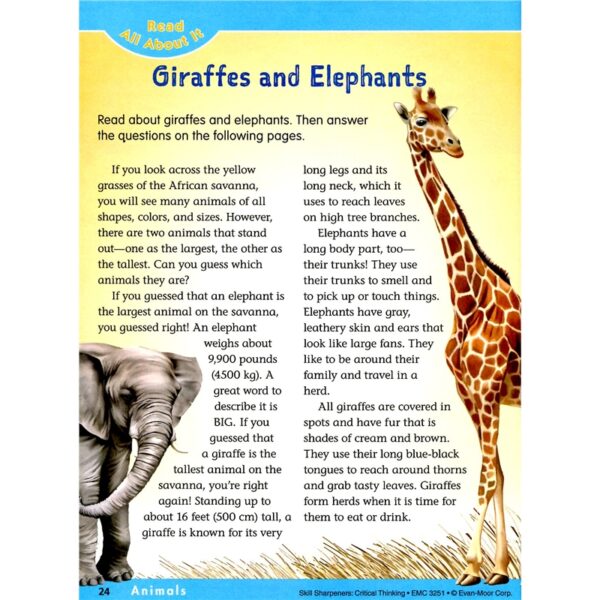 Read All About It

Giraffes and Elephants

Read about giraffes and elephants. Then answer the questions on the following pages.

If you look across the yellow grasses of the African savanna, you will see many animals of all shapes, colors, and sizes. However, there are two animals that stand out—one as the largest, the other as the tallest. Can you guess which animals they are?

If you guessed that an elephant is the largest animal on the savanna, you guessed right! An elephant weighs about 9,900 pounds (4500 kg). A great word to describe it is BIG. If you guessed that a giraffe is the tallest animal on the savanna, you're right again! Standing up to about 16 feet (500 cm) tall, a giraffe is known for its very long legs and its long neck, which it uses to reach leaves on high tree branches.

Elephants have a long body part, too—their trunks! They use their trunks to smell and to pick up or touch things. Elephants have gray, leathery skin and ears that look like large fans. They like to be around their family and travel in a herd.

All giraffes are covered in spots and have fur that is shades of cream and brown. They use their long blue-black tongues to reach around thorns and grab tasty leaves. Giraffes form herds when it is time for them to eat or drink.

24 Animals

Skill Sharpeners: Critical Thinking • EMC 3251 • © Evan-Moor Corp.